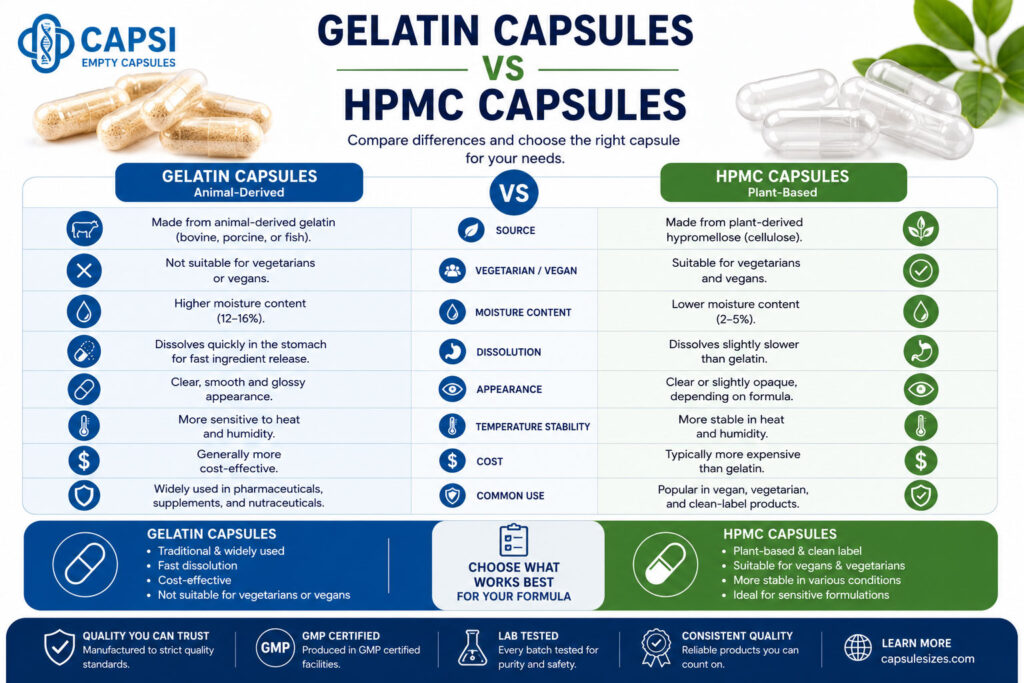 CAPSI
EMPTY CAPSULES

GELATIN CAPSULES
VS
HPMC CAPSULES

Compare differences and choose the right capsule for your needs.

| GELATIN CAPSULES Animal-Derived | VS | HPMC CAPSULES Plant-Based |
|---|---|---|
| Made from animal-derived gelatin (bovine, porcine, or fish). | SOURCE | Made from plant-derived hypromellose (cellulose). |
| Not suitable for vegetarians or vegans. | VEGETARIAN / VEGAN | Suitable for vegetarians and vegans. |
| Higher moisture content (12–16%). | MOISTURE CONTENT | Lower moisture content (2–5%). |
| Dissolves quickly in the stomach for fast ingredient release. | DISSOLUTION | Dissolves slightly slower than gelatin. |
| Clear, smooth and glossy appearance. | APPEARANCE | Clear or slightly opaque, depending on formula. |
| More sensitive to heat and humidity. | TEMPERATURE STABILITY | More stable in heat and humidity. |
| Generally more cost-effective. | COST | Typically more expensive than gelatin. |
| Widely used in pharmaceuticals, supplements, and nutraceuticals. | COMMON USE | Popular in vegan, vegetarian, and clean-label products. |

GELATIN CAPSULES
• Traditional & widely used
• Fast dissolution
• Cost-effective
• Not suitable for vegetarians or vegans

CHOOSE WHAT WORKS BEST FOR YOUR FORMULA

HPMC CAPSULES
• Plant-based & clean label
• Suitable for vegans & vegetarians
• More stable in various conditions
• Ideal for sensitive formulations

QUALITY YOU CAN TRUST
Manufactured to strict quality standards.

GMP
GMP CERTIFIED
Produced in GMP certified facilities.

LAB TESTED
Every batch tested for purity and safety.

CONSISTENT QUALITY
Reliable products you can count on.

LEARN MORE
capsulesizes.com